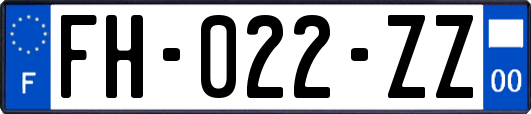 F

FH-022-ZZ

00